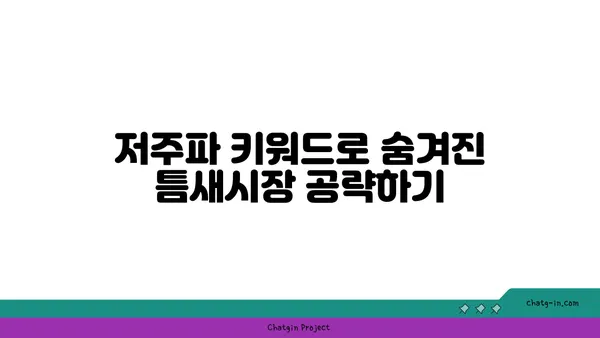 저주파 키워드로 숨겨진 틈새시장 공략하기

chatg-in.com

Chatgin Project